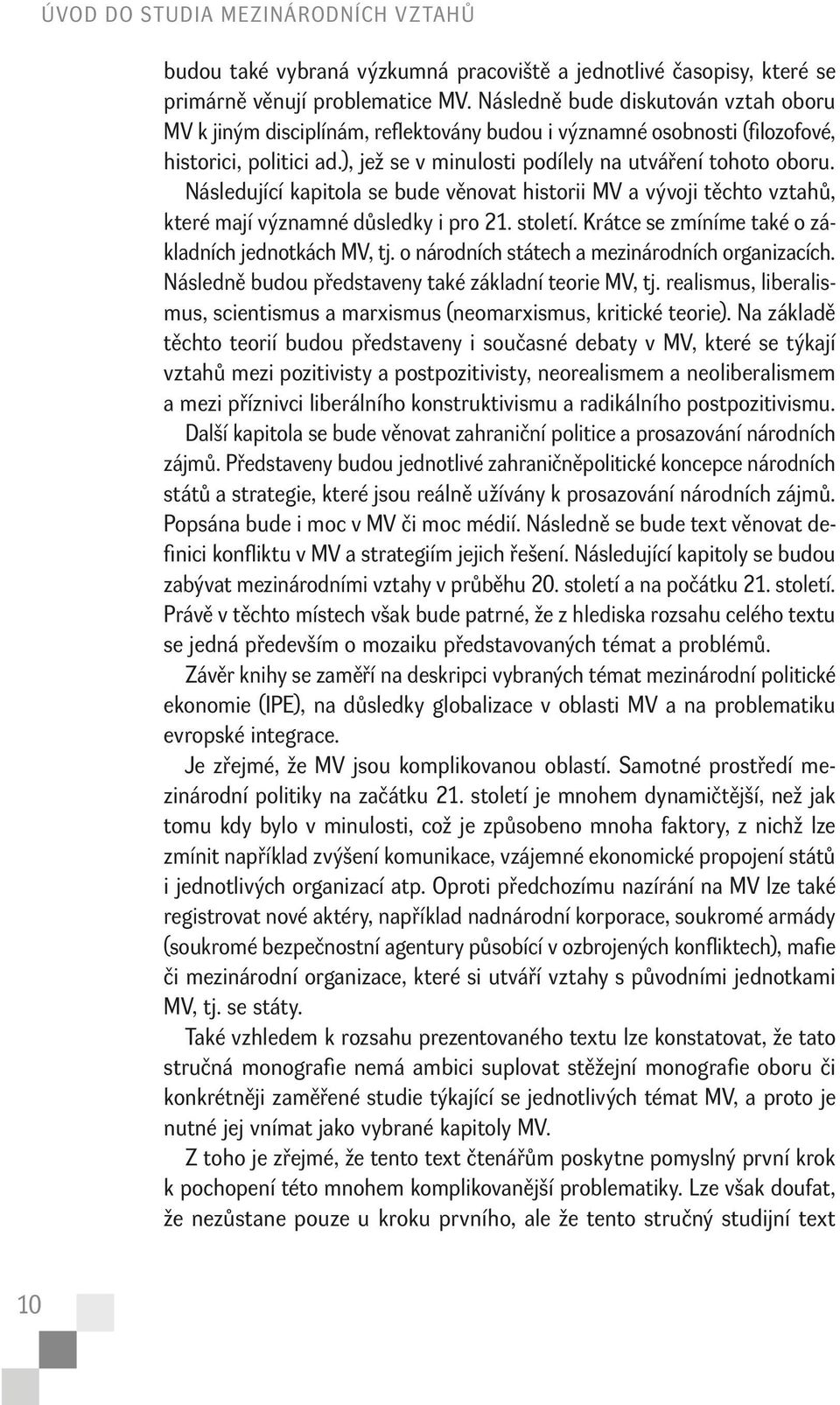 ÚVOD DO STUDIA MEZINÁRODNÍCH VZTAHŮ

budou také vybraná výzkumná pracoviště a jednotlivé časopisy, které se primárně věnují problematice MV. Následně bude diskutován vztah oboru MV k jiným disciplínám, reflektovány budou i významné osobnosti (filozofové, historici, politici ad.), jež se v minulosti podílely na utváření tohoto oboru. Následující kapitola se bude věnovat historii MV a vývoji těchto vztahů, které mají významné důsledky i pro 21. století. Krátce se zmíníme také o základních jednotkách MV, tj. o národních státech a mezinárodních organizacích. Následně budou představeny také základní teorie MV, tj. realismus, liberalismus, scientismus a marxismus (neomarxismus, kritické teorie). Na základě těchto teorií budou představeny i současné debaty v MV, které se týkají vztahů mezi pozitivisty a postpozitivisty, neorealismem a neoliberalismem a mezi příznivci liberálního konstruktivismu a radikálního postpozitivismu.

Další kapitola se bude věnovat zahraniční politice a prosazování národních zájmů. Představeny budou jednotlivé zahraničněpolitické koncepce národních států a strategie, které jsou reálně užívány k prosazování národních zájmů. Popsána bude i moc v MV či moc médií. Následně se bude text věnovat definici konfliktu v MV a strategiím jejich řešení. Následující kapitoly se budou zabývat mezinárodními vztahy v průběhu 20. století a na počátku 21. století. Právě v těchto místech však bude patrné, že z hlediska rozsahu celého textu se jedná především o mozaiku představovaných témat a problémů.

Závěr knihy se zaměří na deskripci vybraných témat mezinárodní politické ekonomie (IPE), na důsledky globalizace v oblasti MV a na problematiku evropské integrace.

Je zřejmé, že MV jsou komplikovanou oblastí. Samotné prostředí mezinárodní politiky na začátku 21. století je mnohem dynamičtější, než jak tomu kdy bylo v minulosti, což je způsobeno mnoha faktory, z nichž lze zmínit například zvýšení komunikace, vzájemné ekonomické propojení států i jednotlivých organizací atp. Oproti předchozímu nazírání na MV lze také registrovat nové aktéry, například nadnárodní korporace, soukromé armády (soukromé bezpečnostní agentury působící v ozbrojených konfliktech), mafie či mezinárodní organizace, které si utváří vztahy s původními jednotkami MV, tj. se státy.

Také vzhledem k rozsahu prezentovaného textu lze konstatovat, že tato stručná monografie nemá ambici suplovat stěžejní monografie oboru či konkrétněji zaměřené studie týkající se jednotlivých témat MV, a proto je nutné jej vnímat jako vybrané kapitoly MV.

Z toho je zřejmé, že tento text čtenářům poskytne pomyslný první krok k pochopení této mnohem komplikovanější problematiky. Lze však doufat, že nezůstane pouze u kroku prvního, ale že tento stručný studijní text

10